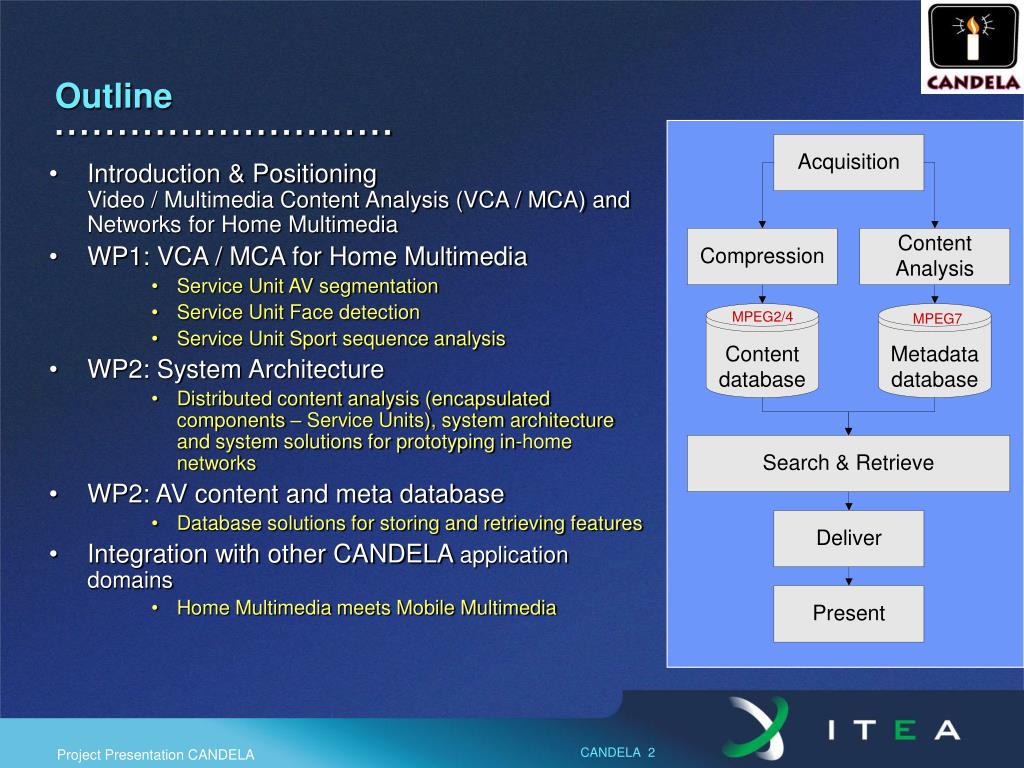 CANDELA

Outline

• Introduction & Positioning
Video / Multimedia Content Analysis (VCA / MCA) and Networks for Home Multimedia
• WP1: VCA / MCA for Home Multimedia
• Service Unit AV segmentation
• Service Unit Face detection
• Service Unit Sport sequence analysis
• WP2: System Architecture
• Distributed content analysis (encapsulated components – Service Units), system architecture and system solutions for prototyping in-home networks
• WP2: AV content and meta database
• Database solutions for storing and retrieving features
• Integration with other CANDELA application domains
• Home Multimedia meets Mobile Multimedia

Acquisition

Compression

Content Analysis

MPEG2/4

Content database

MPEG7

Metadata database

Search & Retrieve

Deliver

Present

ITEA

Project Presentation CANDELA

CANDELA 2